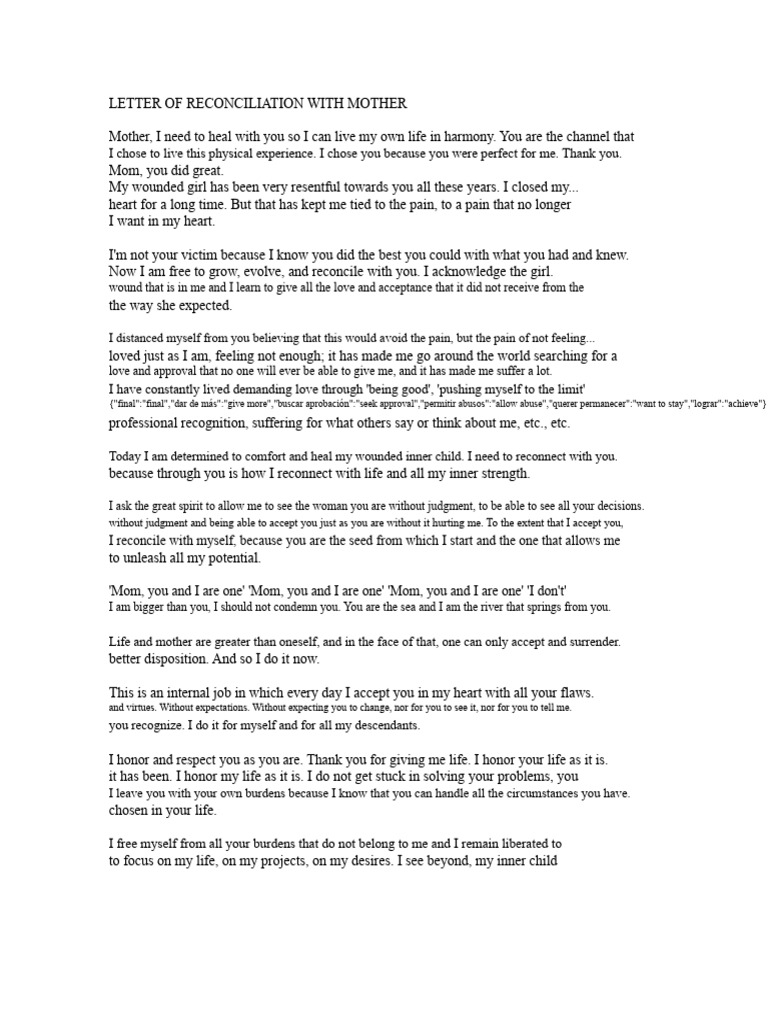 LETTER OF RECONCILIATION WITH MOTHER

Mother, I need to heal with you so I can live my own life in harmony. You are the channel that I chose to live this physical experience. I chose you because you were perfect for me. Thank you. Mom, you did great.
My wounded girl has been very resentful towards you all these years. I closed my... heart for a long time. But that has kept me tied to the pain, to a pain that no longer I want in my heart.

I'm not your victim because I know you did the best you could with what you had and knew. Now I am free to grow, evolve, and reconcile with you. I acknowledge the girl. wound that is in me and I learn to give all the love and acceptance that it did not receive from the the way she expected.

I distanced myself from you believing that this would avoid the pain, but the pain of not feeling... loved just as I am, feeling not enough; it has made me go around the world searching for a love and approval that no one will ever be able to give me, and it has made me suffer a lot.
I have constantly lived demanding love through 'being good', 'pushing myself to the limit'
{"final":"final","dar de más":"give more","buscar aprobación":"seek approval","permitir abusos":"allow abuse","querer permanecer":"want to stay","lograr":"achieve"}
professional recognition, suffering for what others say or think about me, etc., etc.

Today I am determined to comfort and heal my wounded inner child. I need to reconnect with you. because through you is how I reconnect with life and all my inner strength.

I ask the great spirit to allow me to see the woman you are without judgment, to be able to see all your decisions. without judgment and being able to accept you just as you are without it hurting me. To the extent that I accept you, I reconcile with myself, because you are the seed from which I start and the one that allows me to unleash all my potential.

'Mom, you and I are one' 'Mom, you and I are one' 'Mom, you and I are one' 'I don't'
I am bigger than you, I should not condemn you. You are the sea and I am the river that springs from you.

Life and mother are greater than oneself, and in the face of that, one can only accept and surrender. better disposition. And so I do it now.

This is an internal job in which every day I accept you in my heart with all your flaws. and virtues. Without expectations. Without expecting you to change, nor for you to see it, nor for you to tell me. you recognize. I do it for myself and for all my descendants.

I honor and respect you as you are. Thank you for giving me life. I honor your life as it is. it has been. I honor my life as it is. I do not get stuck in solving your problems, you I leave you with your own burdens because I know that you can handle all the circumstances you have. chosen in your life.

I free myself from all your burdens that do not belong to me and I remain liberated to to focus on my life, on my projects, on my desires. I see beyond, my inner child